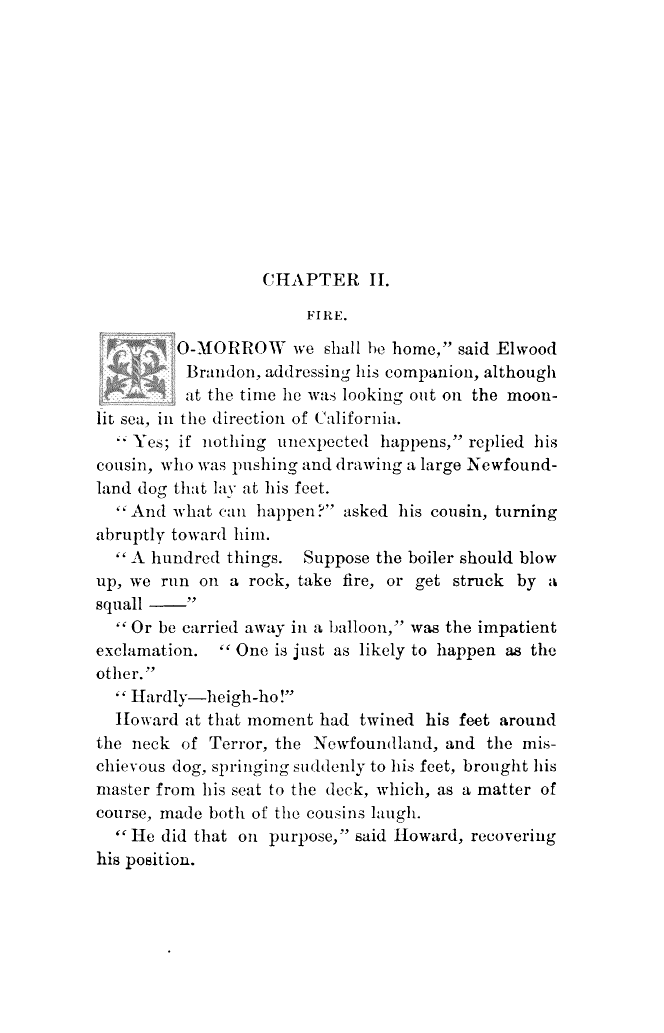 CHAPTER II.

FIRE.

TO-MORROW we shall be home," said Elwood Brandon, addressing his companion, although at the time he was looking out on the moonlit sea, in the direction of California.

"Yes; if nothing unexpected happens," replied his cousin, who was pushing and drawing a large Newfoundland dog that lay at his feet.

"And what can happen?" asked his cousin, turning abruptly toward him.

"A hundred things. Suppose the boiler should blow up, we run on a rock, take fire, or get struck by a squall ——"

"Or be carried away in a balloon," was the impatient exclamation. "One is just as likely to happen as the other."

"Hardly—heigh-ho!"

Howard at that moment had twined his feet around the neck of Terror, the Newfoundland, and the mischievous dog, springing suddenly to his feet, brought his master from his seat to the deck, which, as a matter of course, made both of the cousins laugh.

"He did that on purpose," said Howard, recovering his position.